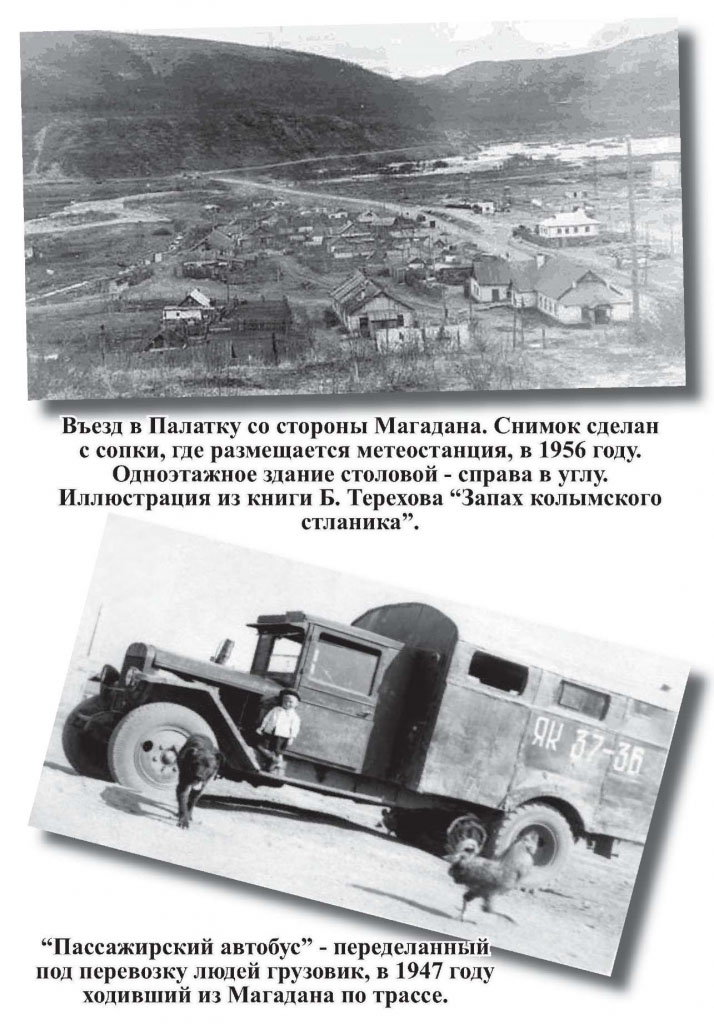 Въезд в Палатку со стороны Магадана. Снимок сделан с сопки, где размещается метеостанция, в 1956 году. Одноэтажное здание столовой - справа в углу. Иллюстрация из книги Б. Терехова “Запах колымского стланика”.

ЯК 37-36

“Пассажирский автобус” - переделанный под перевозку людей грузовик, в 1947 году ходивший из Магадана по трассе.